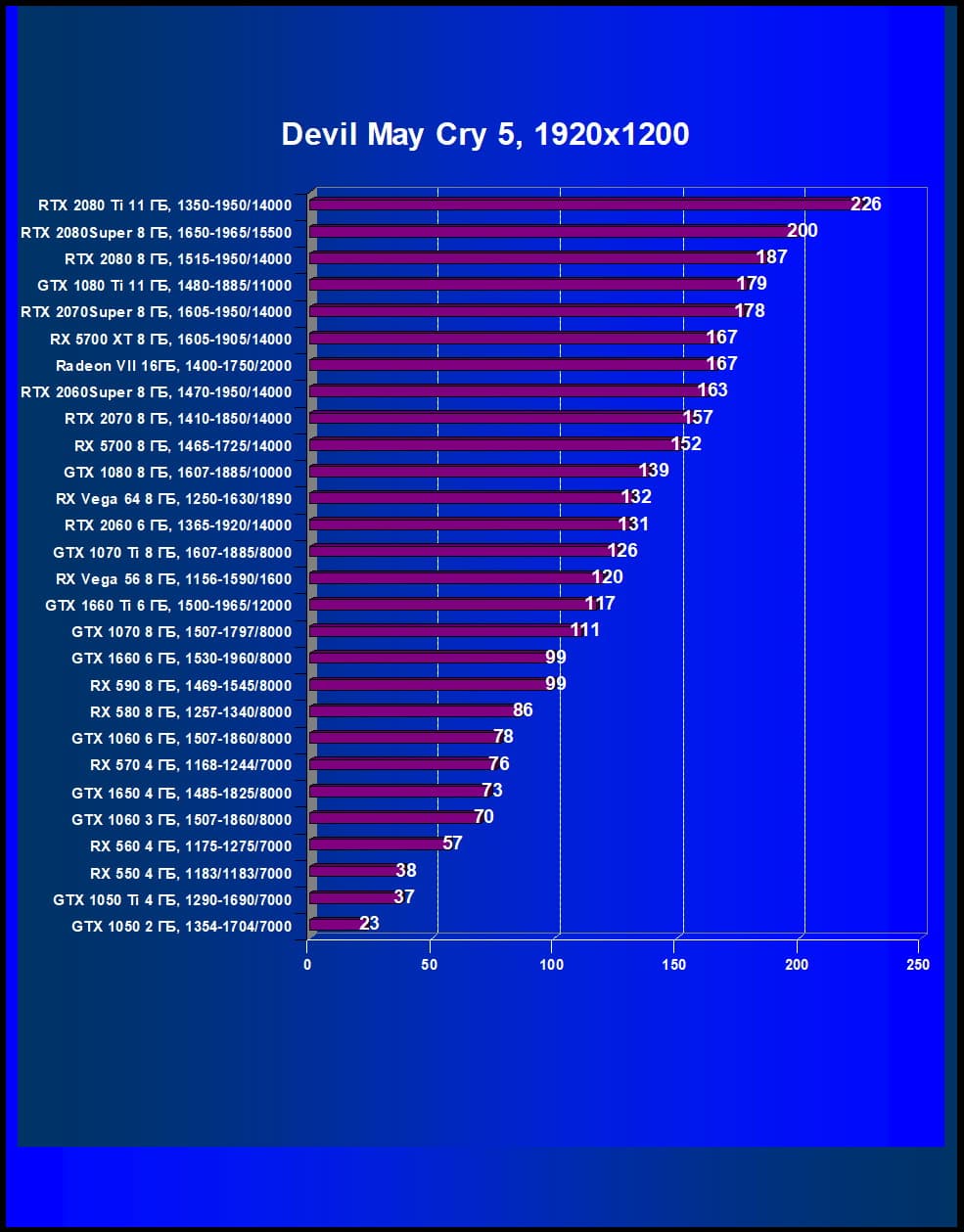 Devil May Cry 5, 1920x1200

RTX 2080 Ti 11 ГБ, 1350-1950/14000 226
RTX 2080Super 8 ГБ, 1650-1965/15500 200
RTX 2080 8 ГБ, 1515-1950/14000 187
GTX 1080 Ti 11 ГБ, 1480-1885/11000 179
RTX 2070Super 8 ГБ, 1605-1950/14000 178
RX 5700 XT 8 ГБ, 1605-1905/14000 167
Radeon VII 16ГБ, 1400-1750/2000 167
RTX 2060Super 8 ГБ, 1470-1950/14000 163
RTX 2070 8 ГБ, 1410-1850/14000 157
RX 5700 8 ГБ, 1465-1725/14000 152
GTX 1080 8 ГБ, 1607-1885/10000 139
RX Vega 64 8 ГБ, 1250-1630/1890 132
RTX 2060 6 ГБ, 1365-1920/14000 131
GTX 1070 Ti 8 ГБ, 1607-1885/8000 126
RX Vega 56 8 ГБ, 1156-1590/1600 120
GTX 1660 Ti 6 ГБ, 1500-1965/12000 117
GTX 1070 8 ГБ, 1507-1797/8000 111
GTX 1660 6 ГБ, 1530-1960/8000 99
RX 590 8 ГБ, 1469-1545/8000 99
RX 580 8 ГБ, 1257-1340/8000 86
GTX 1060 6 ГБ, 1507-1860/8000 78
RX 570 4 ГБ, 1168-1244/7000 76
GTX 1650 4 ГБ, 1485-1825/8000 73
GTX 1060 3 ГБ, 1507-1860/8000 70
RX 560 4 ГБ, 1175-1275/7000 57
RX 550 4 ГБ, 1183/1183/7000 38
GTX 1050 Ti 4 ГБ, 1290-1690/7000 37
GTX 1050 2 ГБ, 1354-1704/7000 23

0 50 100 150 200 250